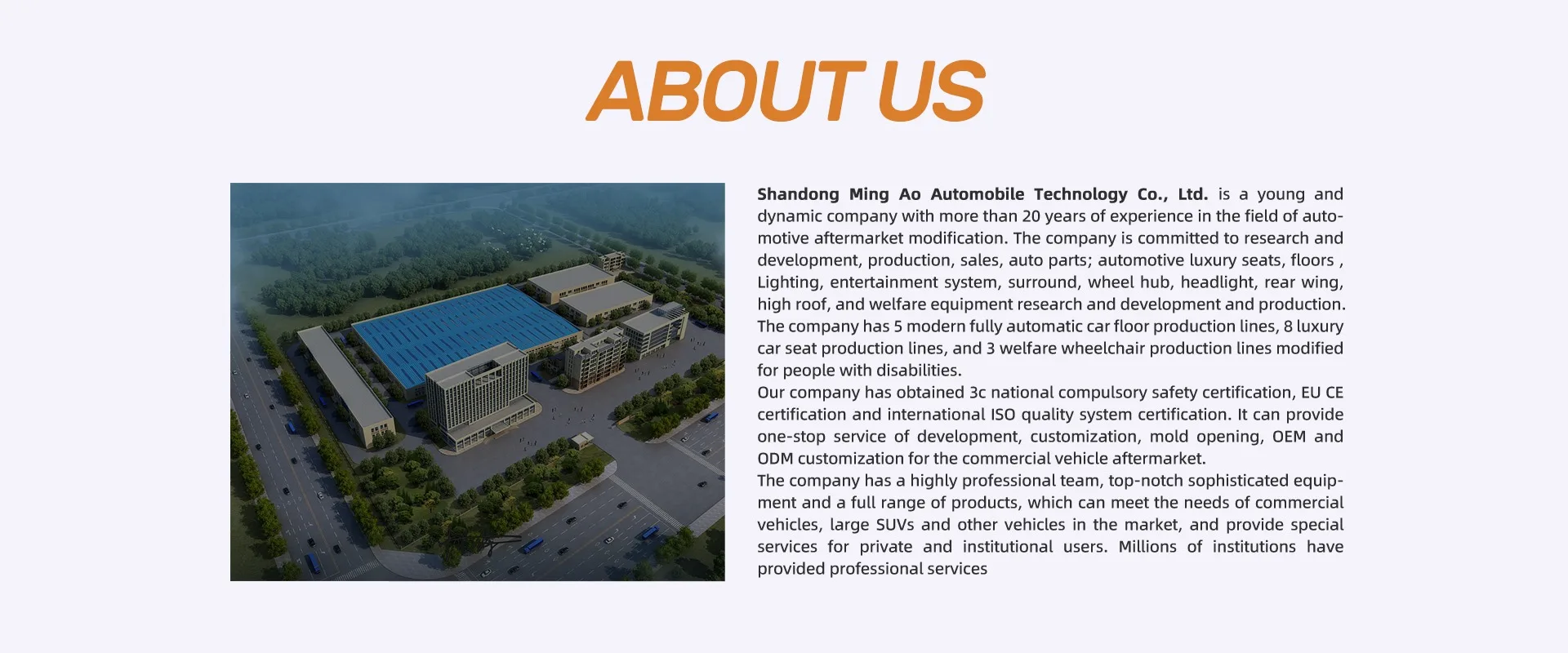 ABOUT US

Shandong Ming Ao Automobile Technology Co., Ltd. is a young and dynamic company with more than 20 years of experience in the field of automotive aftermarket modification. The company is committed to research and development, production, sales, auto parts; automotive luxury seats, floors , Lighting, entertainment system, surround, wheel hub, headlight, rear wing, high roof, and welfare equipment research and development and production. The company has 5 modern fully automatic car floor production lines, 8 luxury car seat production lines, and 3 welfare wheelchair production lines modified for people with disabilities.

Our company has obtained 3c national compulsory safety certification, EU CE certification and international ISO quality system certification. It can provide one-stop service of development, customization, mold opening, OEM and ODM customization for the commercial vehicle aftermarket.

The company has a highly professional team, top-notch sophisticated equipment and a full range of products, which can meet the needs of commercial vehicles, large SUVs and other vehicles in the market, and provide special services for private and institutional users. Millions of institutions have provided professional services